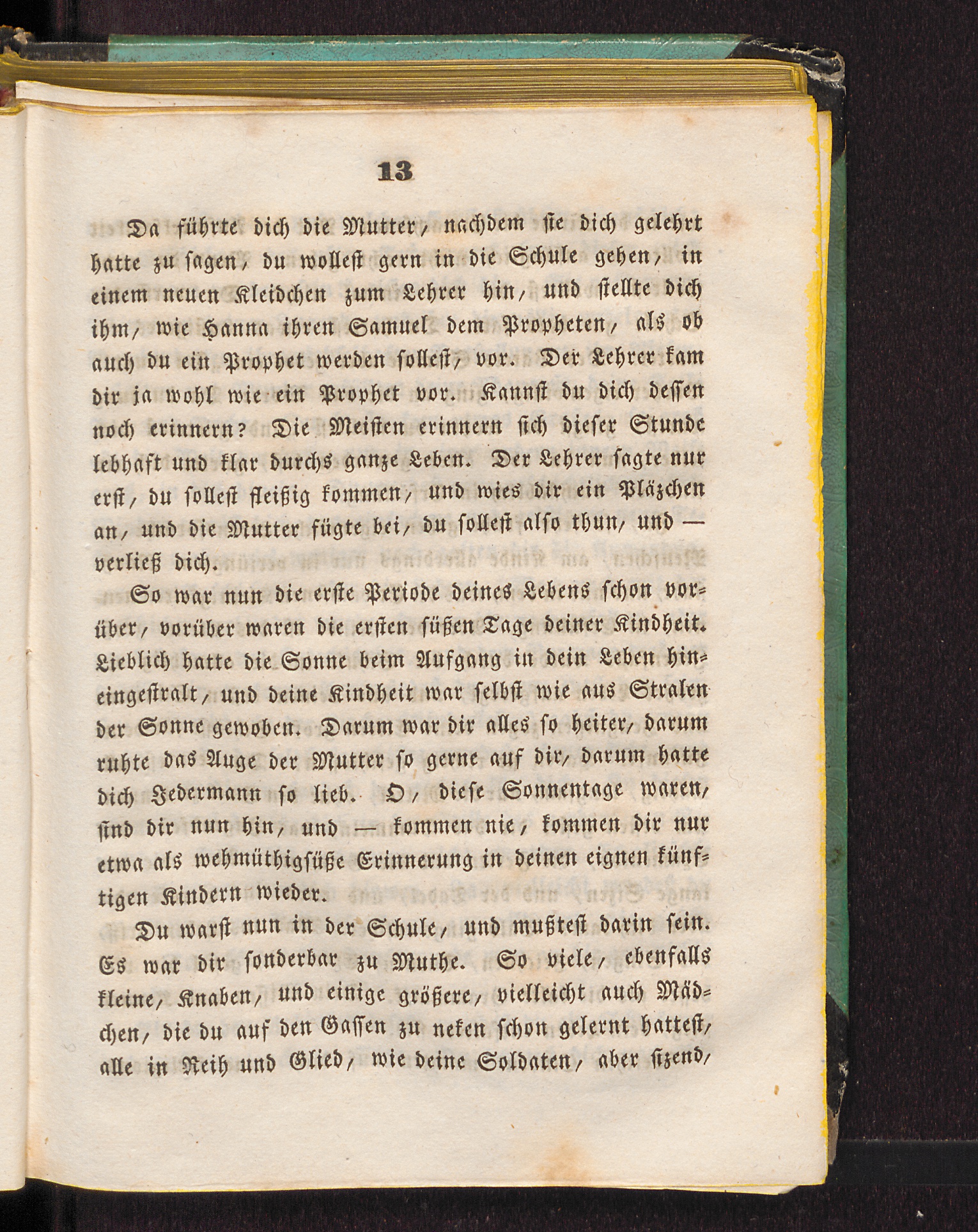 13

Da führte dich die Mutter, nachdem sie dich gelehrt hatte zu sagen, du wollest gern in die Schule gehen, in einem neuen Kleidchen zum Lehrer hin, und stellte dich ihm, wie Hanna ihren Samuel dem Propheten, als ob auch du ein Prophet werden sollest, vor. Der Lehrer kam dir ja wohl wie ein Prophet vor. Kannst du dich dessen noch erinnern? Die Meisten erinnern sich dieser Stunde lebhaft und klar durchs ganze Leben. Der Lehrer sagte nur erst, du sollest fleißig kommen, und wies dir ein Pläzchen an, und die Mutter fügte bei, du sollest also thun, und — verließ dich.

So war nun die erste Periode deines Lebens schon vorüber, vorüber waren die ersten süßen Tage deiner Kindheit. Lieblich hatte die Sonne beim Aufgang in dein Leben hineingestralt, und deine Kindheit war selbst wie aus Stralen der Sonne gewoben. Darum war dir alles so heiter, darum ruhte das Auge der Mutter so gerne auf dir, darum hatte dich Jedermann so lieb. O, diese Sonnentage waren, sind dir nun hin, und — kommen nie, kommen dir nur etwa als wehmüthigsüße Erinnerung in deinen eignen künftigen Kindern wieder.

Du warst nun in der Schule, und mußtest darin sein. Es war dir sonderbar zu Muthe. So viele, ebenfalls kleine, Knaben, und einige größere, vielleicht auch Mädchen, die du auf den Gassen zu neken schon gelernt hattest, alle in Reih und Glied, wie deine Soldaten, aber sizend,